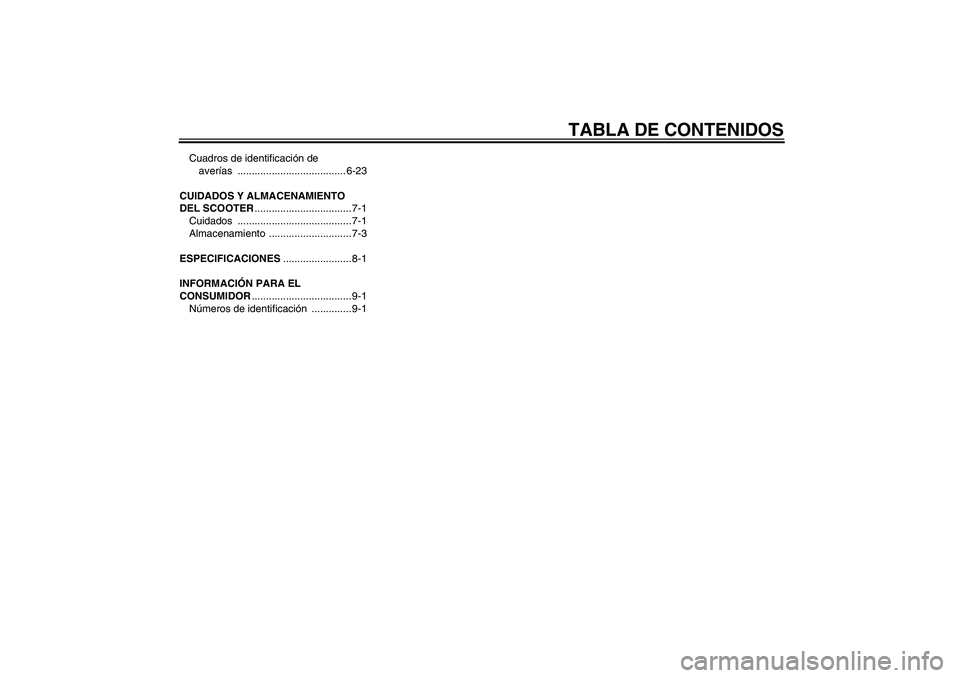 TABLA DE CONTENIDOS

Cuadros de identificación de averías ......................................6-23

CUIDADOS Y ALMACENAMIENTO DEL SCOOTER..................................7-1
Cuidados ........................................7-1
Almacenamiento .............................7-3

ESPECIFICACIONES ........................8-1

INFORMACIÓN PARA EL CONSUMIDOR...................................9-1
Números de identificación ..............9-1

carmanualsonline.info